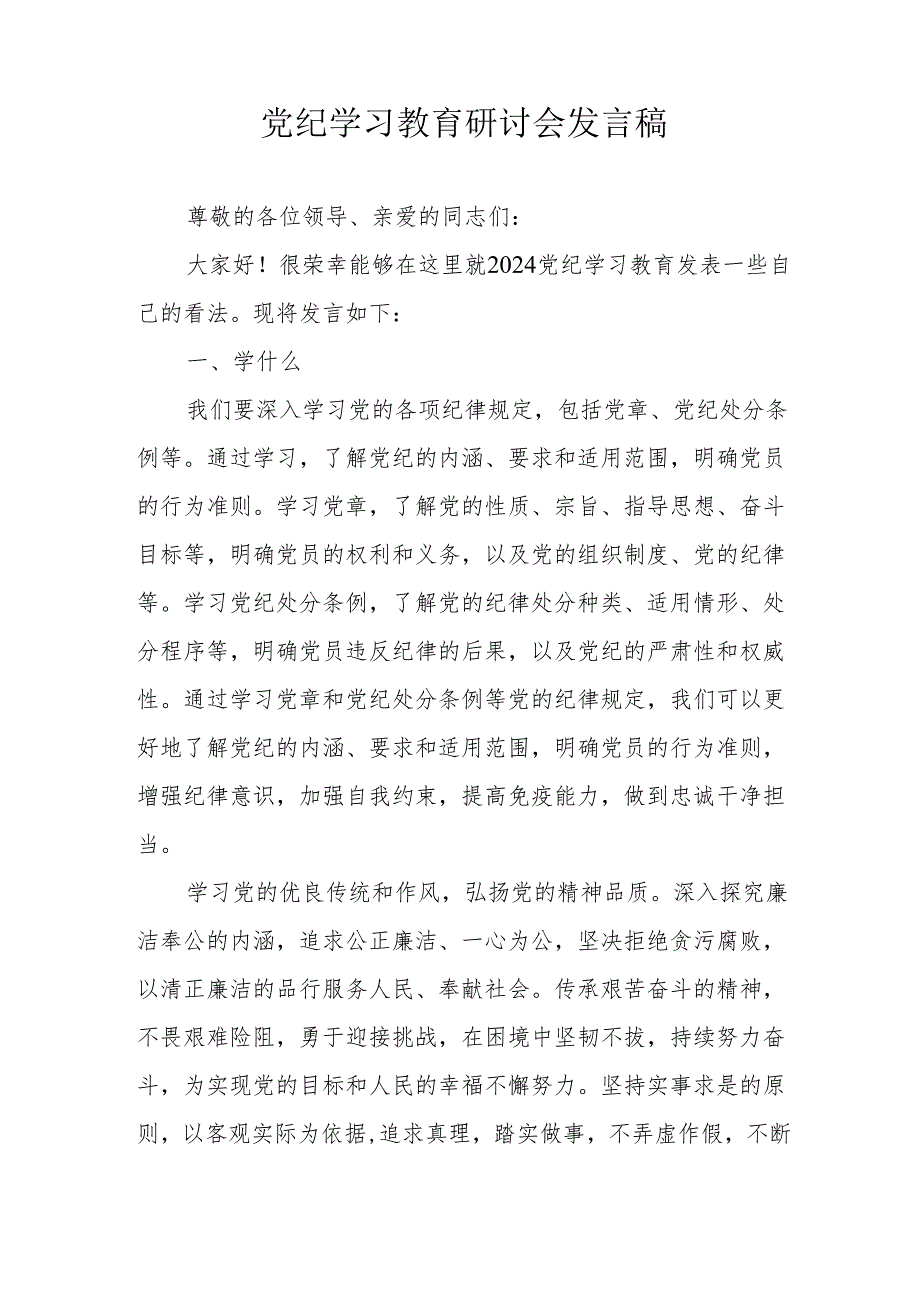 党纪学习教育研讨会发言稿

尊敬的各位领导、亲爱的同志们：

大家好！很荣幸能够在这里就2024党纪学习教育发表一些自己的看法。现将发言如下：

一、学什么

我们要深入学习党的各项纪律规定，包括党章、党纪处分条例等。通过学习，了解党纪的内涵、要求和适用范围，明确党员的行为准则。学习党章，了解党的性质、宗旨、指导思想、奋斗目标等，明确党员的权利和义务，以及党的组织制度、党的纪律等。学习党纪处分条例，了解党的纪律处分种类、适用情形、处分程序等，明确党员违反纪律的后果，以及党纪的严肃性和权威性。通过学习党章和党纪处分条例等党的纪律规定，我们可以更好地了解党纪的内涵、要求和适用范围，明确党员的行为准则，增强纪律意识，加强自我约束，提高免疫能力，做到忠诚干净担当。

学习党的优良传统和作风，弘扬党的精神品质。深入探究廉洁奉公的内涵，追求公正廉洁、一心为公，坚决拒绝贪污腐败，以清正廉洁的品行服务人民、奉献社会。传承艰苦奋斗的精神，不畏艰难险阻，勇于迎接挑战，在困境中坚韧不拔，持续努力奋斗，为实现党的目标和人民的幸福不懈努力。坚持实事求是的原则，以客观实际为依据，追求真理，踏实做事，不弄虚作假，不断